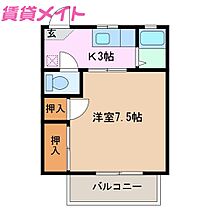 賃貸メイト

玄

K3帖

押入

洋室7.5帖

押入

バルコニー